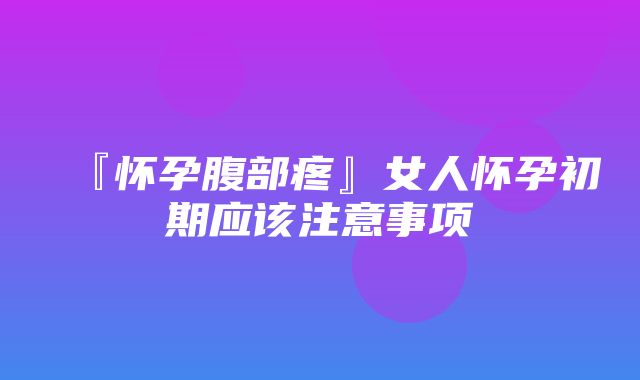 『怀孕腹部疼』女人怀孕初期应该注意事项